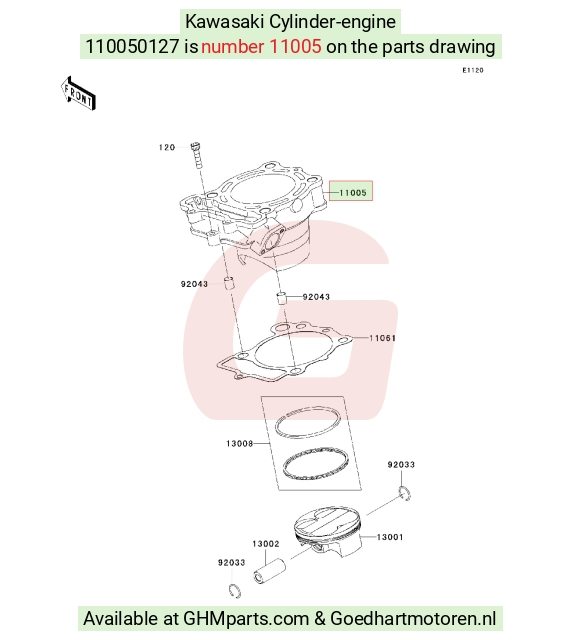 Kawasaki Cylinder-engine
110050127 is number 11005 on the parts drawing

E1120

FRONT

120
11005
92043
92043
11061
13008
92033
13001
13002
92033

Available at GHMparts.com & Goedhartmotoren.nl